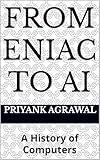 FROM ENIAC TO AI

PRIYANK AGRAWAL

A History of Computers